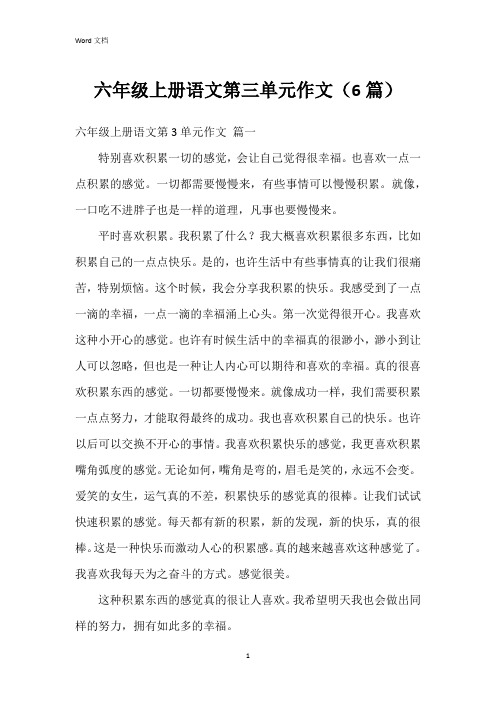 Word 文档

六年级上册语文第三单元作文（6 篇）

六年级上册语文第 3 单元作文 篇一

特别喜欢积累一切的感觉，会让自己觉得很幸福。也喜欢一点一点积累的感觉。一切都需要慢慢来，有些事情可以慢慢积累。就像，一口吃不进胖子也是一样的道理，凡事也要慢慢来。

平时喜欢积累。我积累了什么？我大概喜欢积累很多东西，比如积累自己的一点点快乐。是的，也许生活中有些事情真的让我们很痛苦，特别烦恼。这个时候，我会分享我积累的快乐。我感受到了一点一滴的幸福，一点一滴的幸福涌上心头。第一次觉得很开心。我喜欢这种小开心的感觉。也许有时候生活中的幸福真的很渺小，渺小到让人可以忽略，但也是一种让人内心可以期待和喜欢的幸福。真的很喜欢积累东西的感觉。一切都要慢慢来。就像成功一样，我们需要积累一点点努力，才能取得最终的成功。我也喜欢积累自己的快乐。也许以后可以交换不开心的事情。我喜欢积累快乐的感觉，我更喜欢积累嘴角弧度的感觉。无论如何，嘴角是弯的，眉毛是笑的，永远不会变。爱笑的女生，运气真的不差，积累快乐的感觉真的很棒。让我们试试快速积累的感觉。每天都有新的积累，新的发现，新的快乐，真的很棒。这是一种快乐而激动人心的积累感。真的越来越喜欢这种感觉了。我喜欢我每天为之奋斗的方式。感觉很美。

这种积累东西的感觉真的很让人喜欢。我希望明天我也会做出同样的努力，拥有如此多的幸福。

1